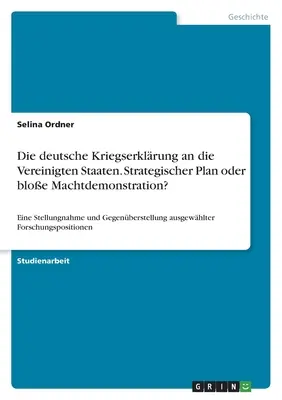 Geschichte

Selina Ordner

Die deutsche Kriegserklärung an die Vereinigten Staaten. Strategischer Plan oder bloße Machtdemonstration?

Eine Stellungnahme und Gegenüberstellung ausgewählter Forschungspositionen

Studienarbeit

GRIN